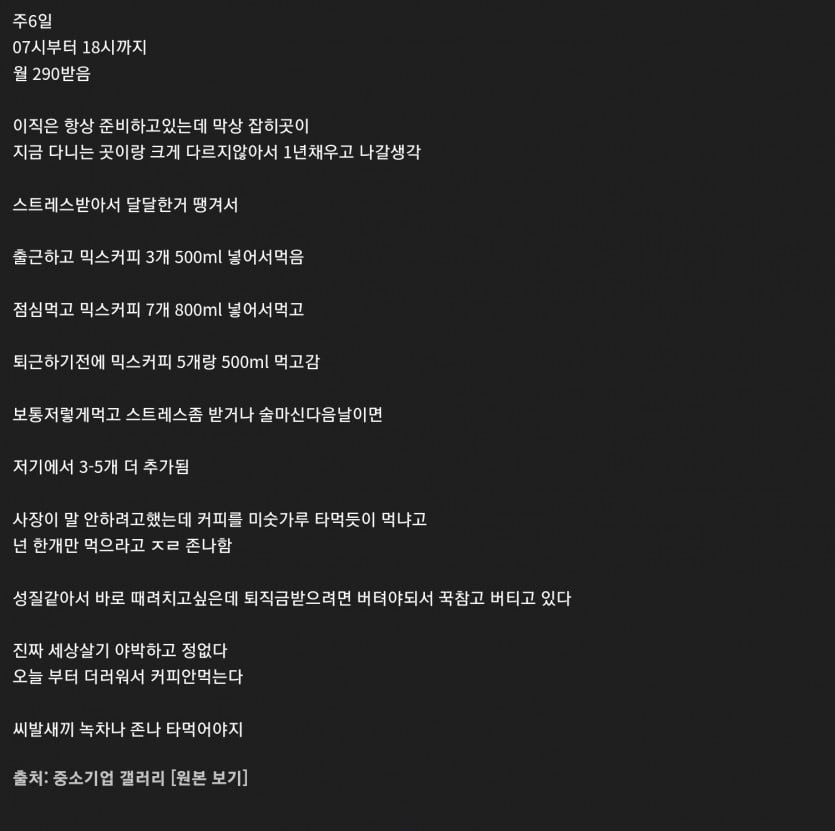 주6일
07시부터 18시까지
월 290받음

이직은 항상 준비하고있는데 막상 잡히곳이
지금 다니는 곳이랑 크게 다르지않아서 1년채우고 나갈생각

스트레스받아서 달달한거 땡겨서

출근하고 믹스커피 3개 500ml 넣어서먹음

점심먹고 믹스커피 7개 800ml 넣어서먹고

퇴근하기전에 믹스커피 5개랑 500ml 먹고감

보통저렇게먹고 스트레스좀 받거나 술마신다음날이면

저기에서 3-5개 더 추가됨

사장이 말 안하려고했는데 커피를 미숫가루 타먹듯이 먹냐고
넌 한개만 먹으라고 ㅈㄹ 존나함

성질같아서 바로 때려치고싶은데 퇴직금받으려면 버텨야되서 꾹참고 버티고 있다

진짜 세상살기 야박하고 정없다
오늘 부터 더러워서 커피안먹는다

씨발새끼 녹차나 존나 타먹어야지

출처: 중소기업 갤러리 [원본 보기]